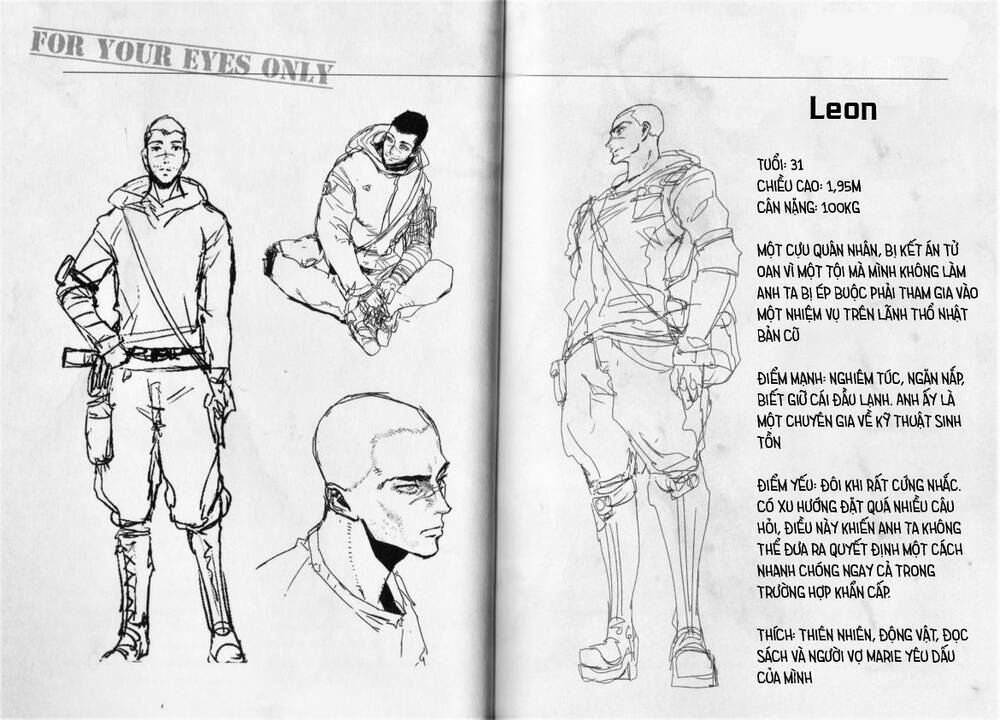 FOR YOUR EYES ONLY

Leon

TUỔI: 31
CHIỀU CAO: 1,95M
CÂN NẶNG: 100KG

MỘT CỰU QUÂN NHÂN, BỊ KẾT ÁN TỬ OAN VÌ MỘT TỘI MÀ MÌNH KHÔNG LÀM ANH TA BỊ ÉP BUỘC PHẢI THAM GIA VÀO MỘT NHIỆM VỤ TRÊN LÃNH THỔ NHẬT BẢN CŨ

ĐIỂM MẠNH: NGHIÊM TÚC, NGĂN NẮP, BIẾT GIỮ CÁI ĐẦU LẠNH. ANH ẤY LÀ MỘT CHUYÊN GIA VỀ KỸ THUẬT SINH TỒN

ĐIỂM YẾU: ĐÔI KHI RẤT CỨNG NHẮC. CÓ XU HƯỚNG ĐẶT QUÁ NHIỀU CÂU HỎI, ĐIỀU NÀY KHIẾN ANH TA KHÔNG THỂ ĐƯA RA QUYẾT ĐỊNH MỘT CÁCH NHANH CHÓNG NGAY CẢ TRONG TRƯỜNG HỢP KHẨN CẤP.

THÍCH: THIÊN NHIÊN, ĐỘNG VẬT, ĐỌC SÁCH VÀ NGƯỜI VỢ MARIE YÊU DẤU CỦA MÌNH